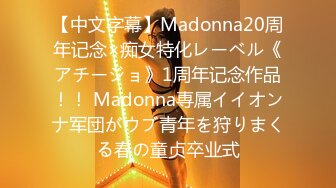 【中文字幕】Madonna20周年记念×痴女特化レーベル《アチージョ》1周年记念作品！！ Madonna専属イイオンナ军团がウブ青年を狩りまくる春の童贞卒业式